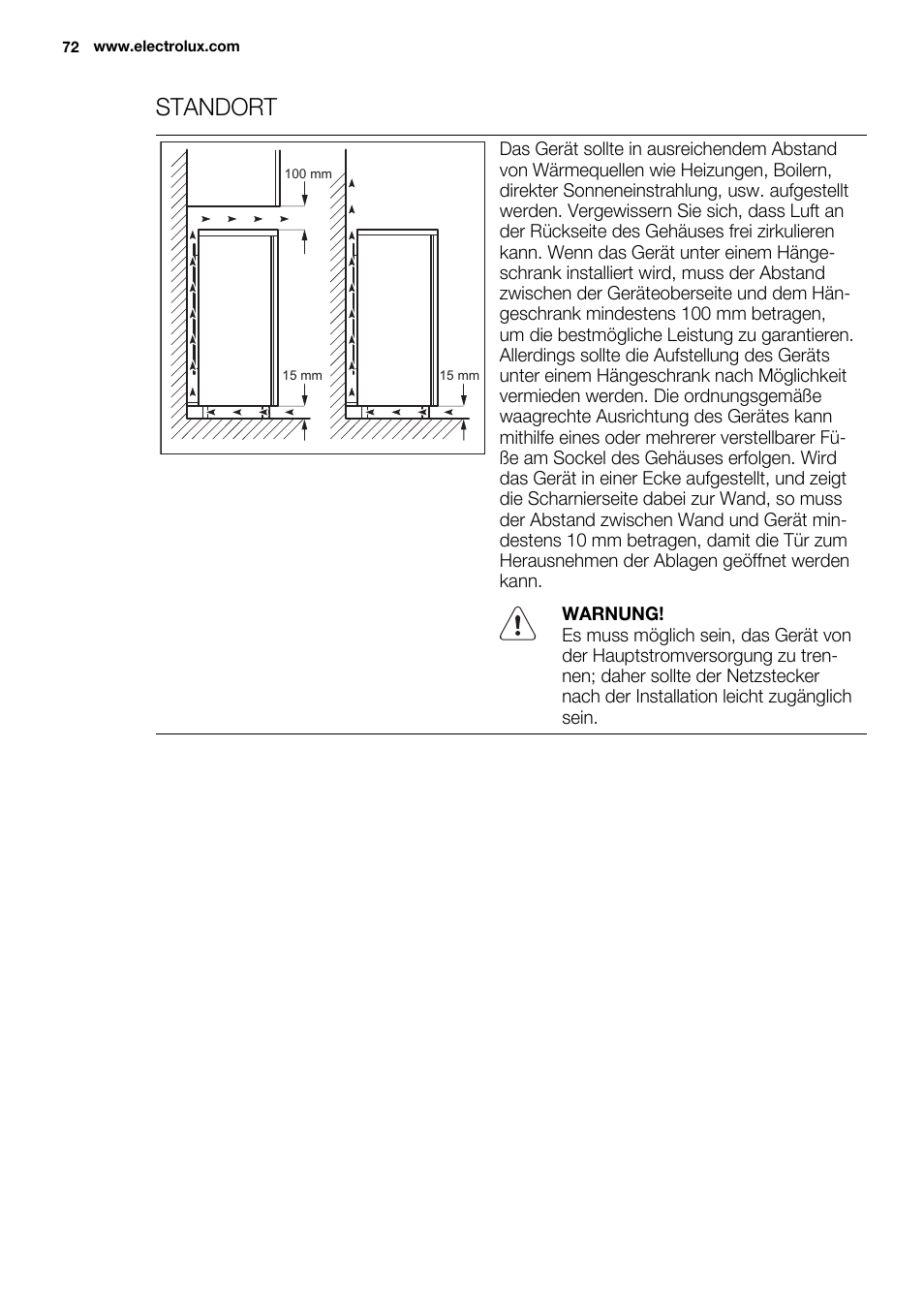 72 www.electrolux.com

STANDORT

100 mm

15 mm

15 mm

Das Gerät sollte in ausreichendem Abstand von Wärmequellen wie Heizungen, Boilern, direkter Sonneneinstrahlung, usw. aufgestellt werden. Vergewissern Sie sich, dass Luft an der Rückseite des Gehäuses frei zirkulieren kann. Wenn das Gerät unter einem Hängeschrank installiert wird, muss der Abstand zwischen der Geräteoberseite und dem Hängeschrank mindestens 100 mm betragen, um die bestmögliche Leistung zu garantieren. Allerdings sollte die Aufstellung des Geräts unter einem Hängeschrank nach Möglichkeit vermieden werden. Die ordnungsgemäße waagrechte Ausrichtung des Gerätes kann mithilfe eines oder mehrerer verstellbarer Füße am Sockel des Gehäuses erfolgen. Wird das Gerät in einer Ecke aufgestellt, und zeigt die Scharnierseite dabei zur Wand, so muss der Abstand zwischen Wand und Gerät mindestens 10 mm betragen, damit die Tür zum Herausnehmen der Ablagen geöffnet werden kann.

WARNUNG!
Es muss möglich sein, das Gerät von der Hauptstromversorgung zu trennen; daher sollte der Netzstecker nach der Installation leicht zugänglich sein.